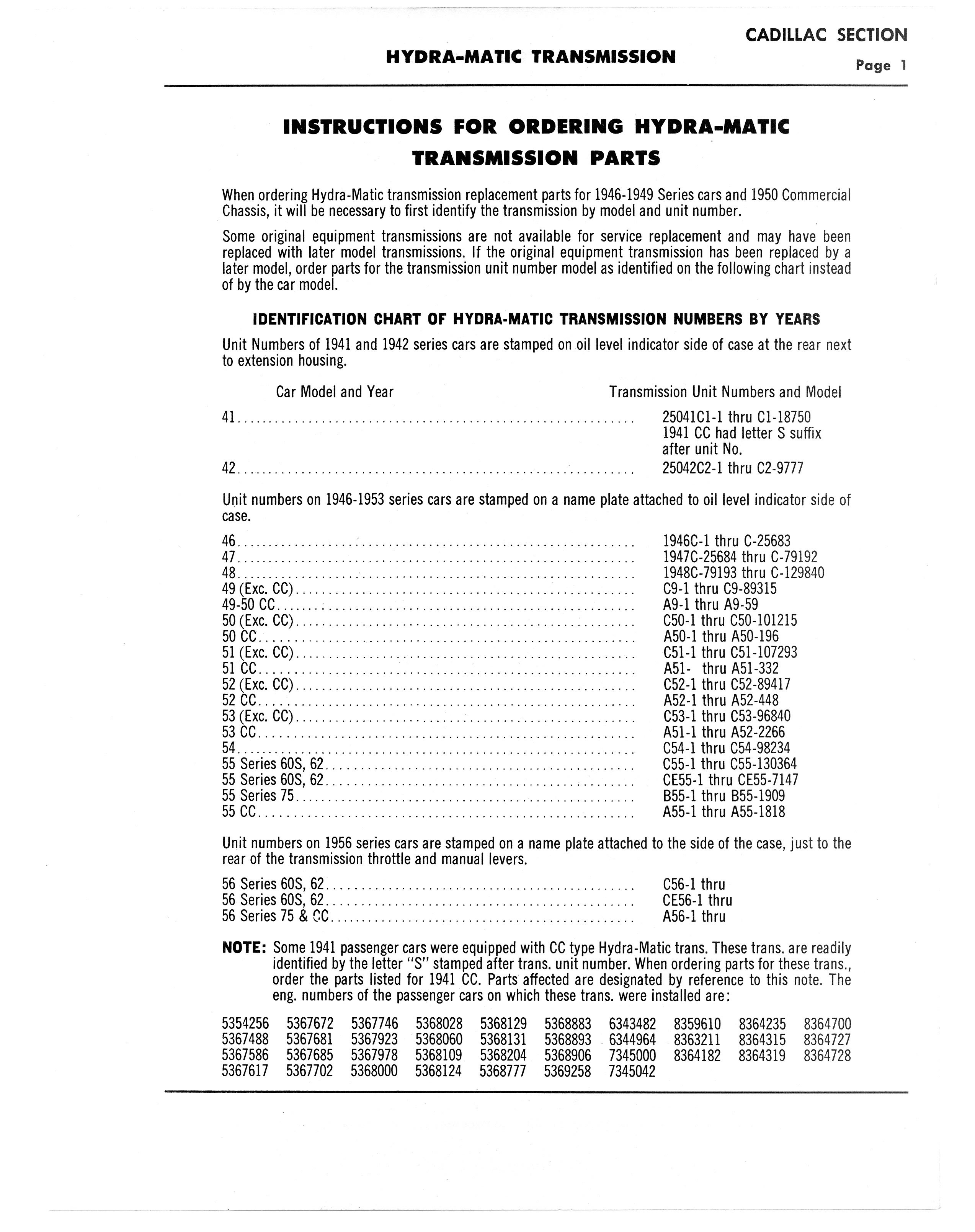 HYDRA-MATIC TRANSMISSION

CADILLAC SECTION
Page 1

INSTRUCTIONS FOR ORDERING HYDRA-MATIC TRANSMISSION PARTS

When ordering Hydra-Matic transmission replacement parts for 1946-1949 Series cars and 1950 Commercial Chassis, it will be necessary to first identify the transmission by model and unit number.

Some original equipment transmissions are not available for service replacement and may have been replaced with later model transmissions. If the original equipment transmission has been replaced by a later model, order parts for the transmission unit number model as identified on the following chart instead of by the car model.

IDENTIFICATION CHART OF HYDRA-MATIC TRANSMISSION NUMBERS BY YEARS

Unit Numbers of 1941 and 1942 series cars are stamped on oil level indicator side of case at the rear next to extension housing.

| Car Model and Year | Transmission Unit Numbers and Model |
|---|---|
| 41 | 25041C1-1 thru C1-18750 1941 CC had letter S suffix after unit No. |
| 42 | 25042C2-1 thru C2-9777 |

Unit numbers on 1946-1953 series cars are stamped on a name plate attached to oil level indicator side of case.

| | |
|---|---|
| 46 | 1946C-1 thru C-25683 |
| 47 | 1947C-25684 thru C-79192 |
| 48 | 1948C-79193 thru C-129840 |
| 49 (Exc. CC) | C9-1 thru C9-89315 |
| 49-50 CC | A9-1 thru A9-59 |
| 50 (Exc. CC) | C50-1 thru C50-101215 |
| 50 CC | A50-1 thru A50-196 |
| 51 (Exc. CC) | C51-1 thru C51-107293 |
| 51 CC | A51- thru A51-332 |
| 52 (Exc. CC) | C52-1 thru C52-89417 |
| 52 CC | A52-1 thru A52-448 |
| 53 (Exc. CC) | C53-1 thru C53-96840 |
| 53 CC | A51-1 thru A52-2266 |
| 54 | C54-1 thru C54-98234 |
| 55 Series 60S, 62 | C55-1 thru C55-130364 |
| 55 Series 60S, 62 | CE55-1 thru CE55-7147 |
| 55 Series 75 | B55-1 thru B55-1909 |
| 55 CC | A55-1 thru A55-1818 |

Unit numbers on 1956 series cars are stamped on a name plate attached to the side of the case, just to the rear of the transmission throttle and manual levers.

| | |
|---|---|
| 56 Series 60S, 62 | C56-1 thru |
| 56 Series 60S, 62 | CE56-1 thru |
| 56 Series 75 & CC | A56-1 thru |

NOTE: Some 1941 passenger cars were equipped with CC type Hydra-Matic trans. These trans. are readily identified by the letter "S" stamped after trans. unit number. When ordering parts for these trans., order the parts listed for 1941 CC. Parts affected are designated by reference to this note. The eng. numbers of the passenger cars on which these trans. were installed are:

| | | | | | | | | | |
|---|---|---|---|---|---|---|---|---|---|
| 5354256 | 5367672 | 5367746 | 5368028 | 5368129 | 5368883 | 6343482 | 8359610 | 8364235 | 8364700 |
| 5367488 | 5367681 | 5367923 | 5368060 | 5368131 | 5368893 | 6344964 | 8363211 | 8364315 | 8364727 |
| 5367586 | 5367685 | 5367978 | 5368109 | 5368204 | 5368906 | 7345000 | 8364182 | 8364319 | 8364728 |
| 5367617 | 5367702 | 5368000 | 5368124 | 5368777 | 5369258 | 7345042 | | | |